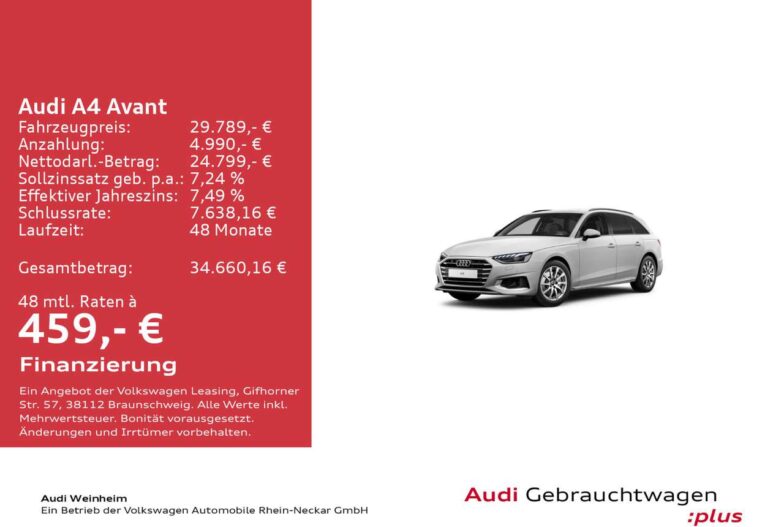 Audi A4 Avant
Fahrzeugpreis: 29.789,- €
Anzahlung: 4.990,- €
Nettodarl.-Betrag: 24.799,- €
Sollzinssatz geb. p.a.: 7,24 %
Effektiver Jahreszins: 7,49 %
Schlussrate: 7.638,16 €
Laufzeit: 48 Monate

Gesamtbetrag: 34.660,16 €

48 mtl. Raten à
459,- €
Finanzierung

Ein Angebot der Volkswagen Leasing, Gifhorner Str. 57, 38112 Braunschweig. Alle Werte inkl. Mehrwertsteuer. Bonität vorausgesetzt. Änderungen und Irrtümer vorbehalten.

Audi Weinheim
Ein Betrieb der Volkswagen Automobile Rhein-Neckar GmbH

Audi Gebrauchtwagen
:plus